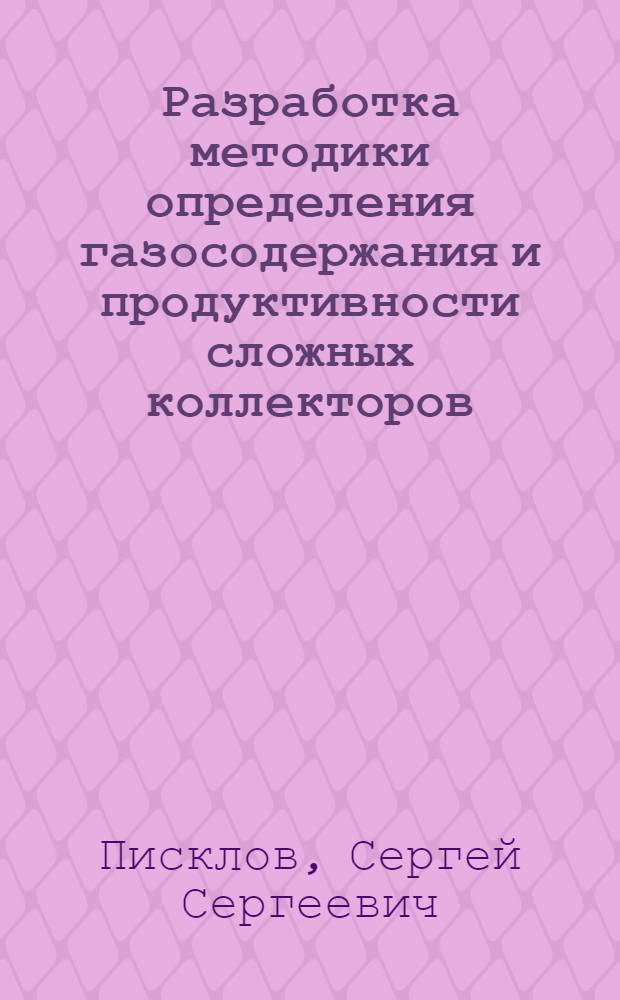 Разработка методики определения газосодержания и продуктивности сложных коллекторов

Писклов, Сергей Сергеевич